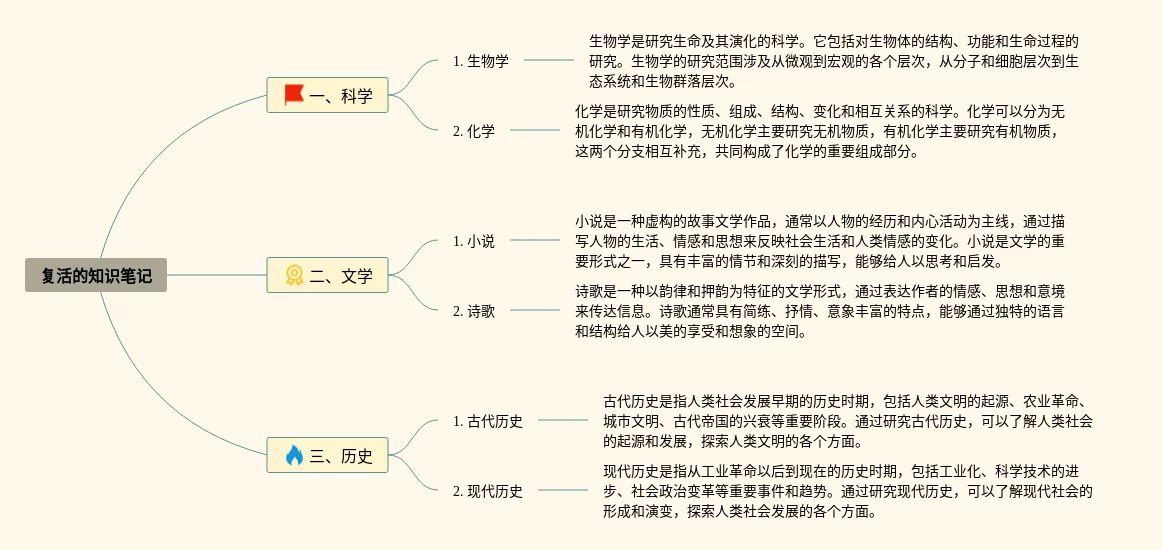 复活的知识笔记

一、科学

1. 生物学

生物学是研究生命及其演化的科学。它包括对生物体的结构、功能和生命过程的研究。生物学的研究范围涉及从微观到宏观的各个层次，从分子和细胞层次到生态系统和生物群落层次。

2. 化学

化学是研究物质的性质、组成、结构、变化和相互关系的科学。化学可以分为无机化学和有机化学，无机化学主要研究无机物质，有机化学主要研究有机物质，这两个分支相互补充，共同构成了化学的重要组成部分。

二、文学

1. 小说

小说是一种虚构的故事文学作品，通常以人物的经历和内心活动为主线，通过描写人物的生活、情感和思想来反映社会生活和人类情感的变化。小说是文学的重要形式之一，具有丰富的情节和深刻的描写，能够给人以思考和启发。

2. 诗歌

诗歌是一种以韵律和押韵为特征的文学形式，通过表达作者的情感、思想和意境来传达信息。诗歌通常具有简练、抒情、意象丰富的特点，能够通过独特的语言和结构给人以美的享受和想象的空间。

三、历史

1. 古代历史

古代历史是指人类社会发展早期的历史时期，包括人类文明的起源、农业革命、城市文明、古代帝国的兴衰等重要阶段。通过研究古代历史，可以了解人类社会的起源和发展，探索人类文明的各个方面。

2. 现代历史

现代历史是指从工业革命以后到现在的历史时期，包括工业化、科学技术的进步、社会政治变革等重要事件和趋势。通过研究现代历史，可以了解现代社会的形成和演变，探索人类社会发展的各个方面。